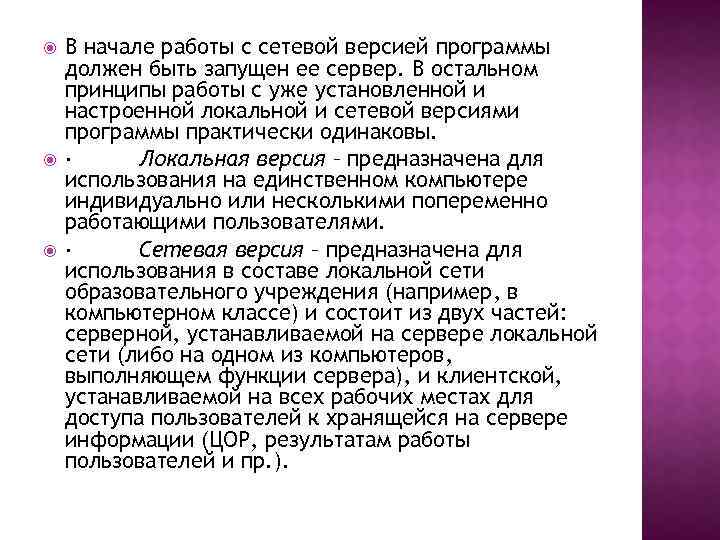 В начале работы с сетевой версией программы должен быть запущен ее сервер. В остальном принципы работы с уже установленной и настроенной локальной и сетевой версиями программы практически одинаковы.

· Локальная версия – предназначена для использования на единственном компьютере индивидуально или несколькими попеременно работающими пользователями.

· Сетевая версия – предназначена для использования в составе локальной сети образовательного учреждения (например, в компьютерном классе) и состоит из двух частей: серверной, устанавливаемой на сервере локальной сети (либо на одном из компьютеров, выполняющем функции сервера), и клиентской, устанавливаемой на всех рабочих местах для доступа пользователей к хранящейся на сервере информации (ЦОР, результатам работы пользователей и пр.).